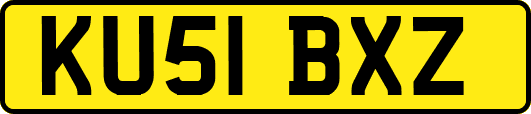 KU51 BXZ